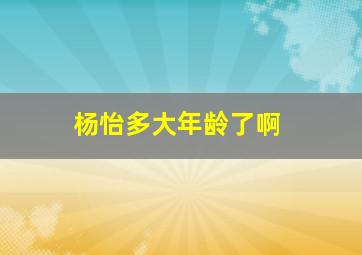 杨怡多大年龄了啊